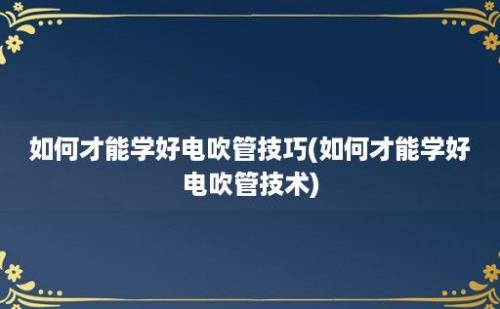 如何才能学好电吹管技巧(如何才能学好电吹管技术)